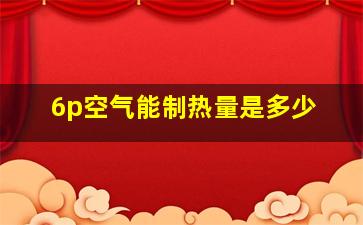 6p空气能制热量是多少